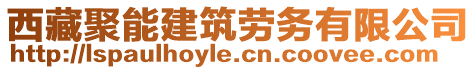 西藏聚能建筑劳务有限公司
http://lspaulhoyle.cn.coovee.com